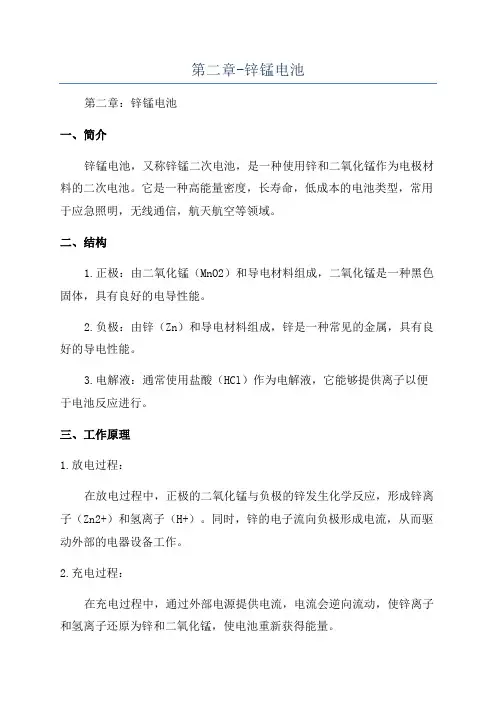 第二章-锌锰电池

第二章：锌锰电池

一、简介

锌锰电池，又称锌锰二次电池，是一种使用锌和二氧化锰作为电极材料的二次电池。它是一种高能量密度，长寿命，低成本的电池类型，常用于应急照明，无线通信，航天航空等领域。

二、结构

1.正极：由二氧化锰（MnO2）和导电材料组成，二氧化锰是一种黑色固体，具有良好的电导性能。

2.负极：由锌（Zn）和导电材料组成，锌是一种常见的金属，具有良好的导电性能。

3.电解液：通常使用盐酸（HCl）作为电解液，它能够提供离子以便于电池反应进行。

三、工作原理

1.放电过程：

在放电过程中，正极的二氧化锰与负极的锌发生化学反应，形成锌离子（Zn2+）和氢离子（H+）。同时，锌的电子流向负极形成电流，从而驱动外部的电器设备工作。

2.充电过程：

在充电过程中，通过外部电源提供电流，电流会逆向流动，使锌离子和氢离子还原为锌和二氧化锰，使电池重新获得能量。